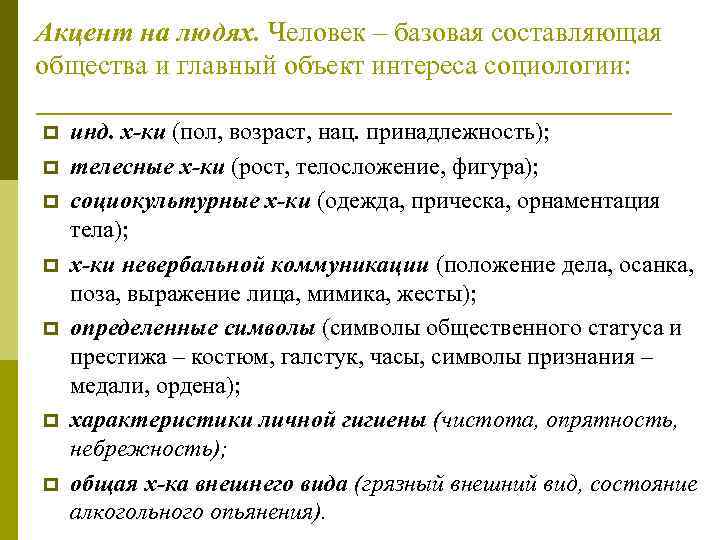 Акцент на людях. Человек – базовая составляющая общества и главный объект интереса социологии:

инд. х-ки (пол, возраст, нац. принадлежность);

телесные х-ки (рост, телосложение, фигура);

социокультурные х-ки (одежда, прическа, орнаментация тела);

х-ки невербальной коммуникации (положение дела, осанка, поза, выражение лица, мимика, жесты);

определенные символы (символы общественного статуса и престижа – костюм, галстук, часы, символы признания – медали, ордена);

характеристики личной гигиены (чистота, опрятность, небрежность);

общая х-ка внешнего вида (грязный внешний вид, состояние алкогольного опьянения).